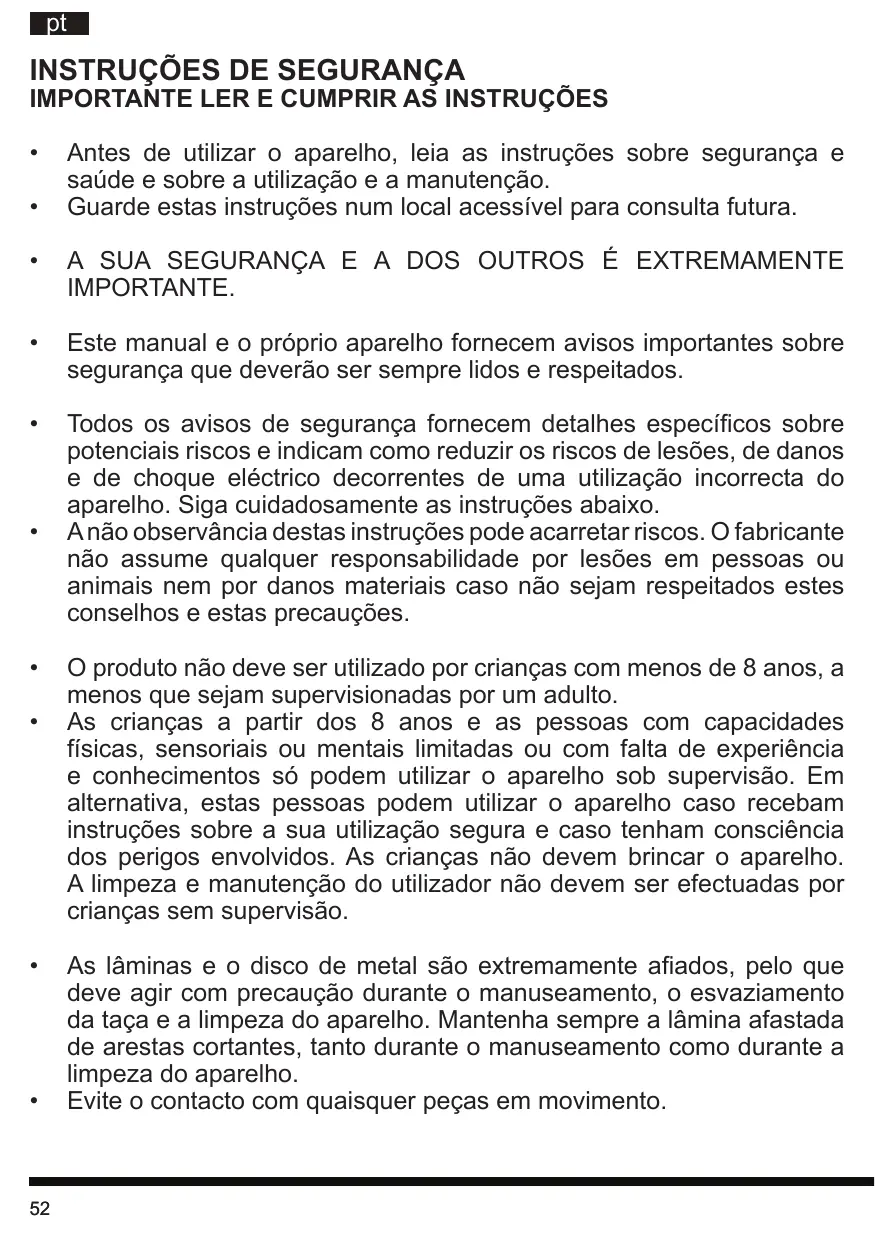 pt

INSTRUÇÕES DE SEGURANÇA
IMPORTANTE LER E CUMPRIR AS INSTRUÇÕES

• Antes de utilizar o aparelho, leia as instruções sobre segurança e saúde e sobre a utilização e a manutenção.
• Guarde estas instruções num local acessível para consulta futura.

• A SUA SEGURANÇA E A DOS OUTROS É EXTREMAMENTE IMPORTANTE.

• Este manual e o próprio aparelho fornecem avisos importantes sobre segurança que deverão ser sempre lidos e respeitados.

• Todos os avisos de segurança fornecem detalhes específicos sobre potenciais riscos e indicam como reduzir os riscos de lesões, de danos e de choque eléctrico decorrentes de uma utilização incorrecta do aparelho. Siga cuidadosamente as instruções abaixo.
• A não observância destas instruções pode acarretar riscos. O fabricante não assume qualquer responsabilidade por lesões em pessoas ou animais nem por danos materiais caso não sejam respeitados estes conselhos e estas precauções.

• O produto não deve ser utilizado por crianças com menos de 8 anos, a menos que sejam supervisionadas por um adulto.
• As crianças a partir dos 8 anos e as pessoas com capacidades físicas, sensoriais ou mentais limitadas ou com falta de experiência e conhecimentos só podem utilizar o aparelho sob supervisão. Em alternativa, estas pessoas podem utilizar o aparelho caso recebam instruções sobre a sua utilização segura e caso tenham consciência dos perigos envolvidos. As crianças não devem brincar o aparelho. A limpeza e manutenção do utilizador não devem ser efectuadas por crianças sem supervisão.

• As lâminas e o disco de metal são extremamente afiados, pelo que deve agir com precaução durante o manuseamento, o esvaziamento da taça e a limpeza do aparelho. Mantenha sempre a lâmina afastada de arestas cortantes, tanto durante o manuseamento como durante a limpeza do aparelho.
• Evite o contacto com quaisquer peças em movimento.

52